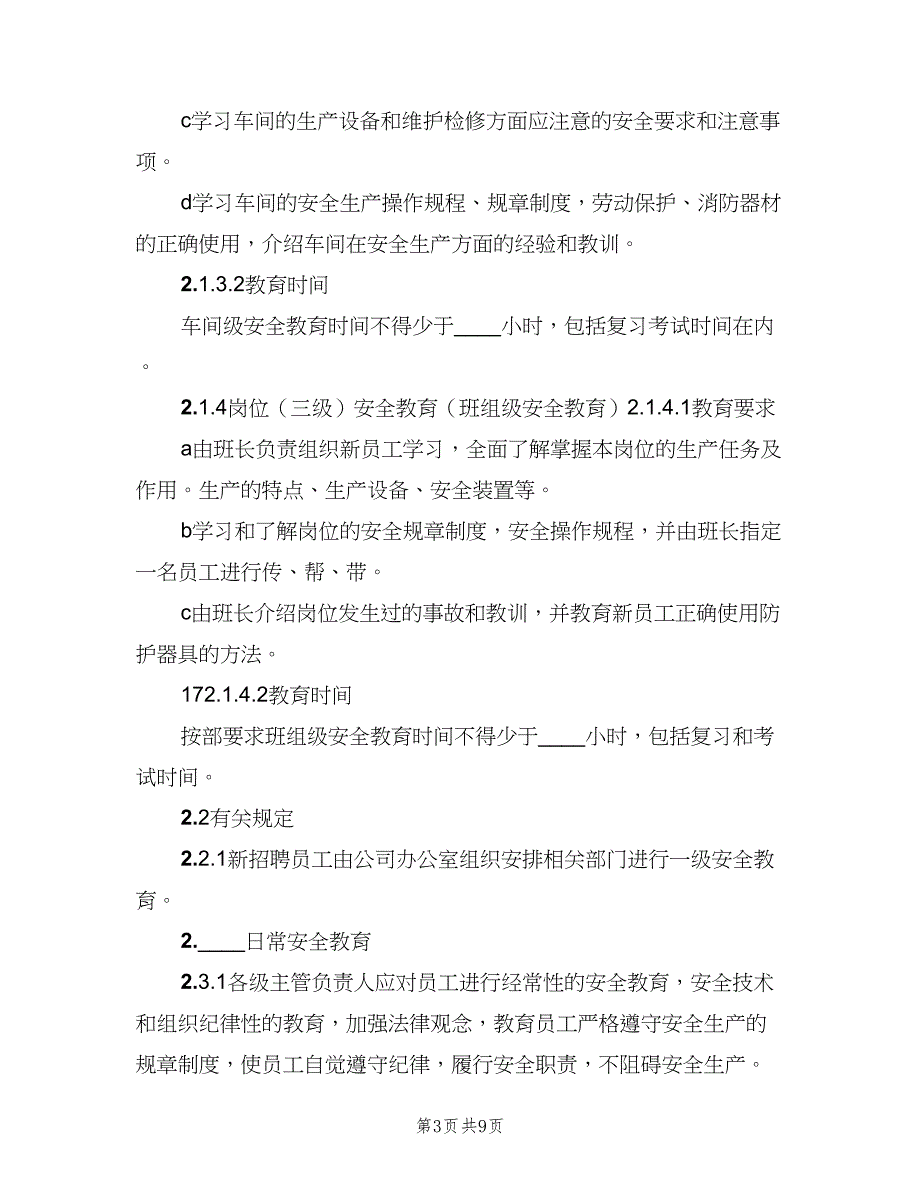 c学习车间的生产设备和维护检修方面应注意的安全要求和注意事项。

d学习车间的安全生产操作规程、规章制度，劳动保护、消防器材的正确使用，介绍车间在安全生产方面的经验和教训。

2.1.3.2教育时间

车间级安全教育时间不得少于____小时，包括复习考试时间在内。

2.1.4岗位（三级）安全教育（班组级安全教育）2.1.4.1教育要求

a由班长负责组织新员工学习，全面了解掌握本岗位的生产任务及作用。生产的特点、生产设备、安全装置等。

b学习和了解岗位的安全规章制度，安全操作规程，并由班长指定一名员工进行传、帮、带。

c由班长介绍岗位发生过的事故和教训，并教育新员工正确使用防护器具的方法。

172.1.4.2教育时间

按部要求班组级安全教育时间不得少于____小时，包括复习和考试时间。

2.2有关规定

2.2.1新招聘员工由公司办公室组织安排相关部门进行一级安全教育。

2.____日常安全教育

2.3.1各级主管负责人应对员工进行经常性的安全教育，安全技术和组织纪律性的教育，加强法律观念，教育员工严格遵守安全生产的规章制度，使员工自觉遵守纪律，履行安全职责，不阻碍安全生产。

第3页 共9页